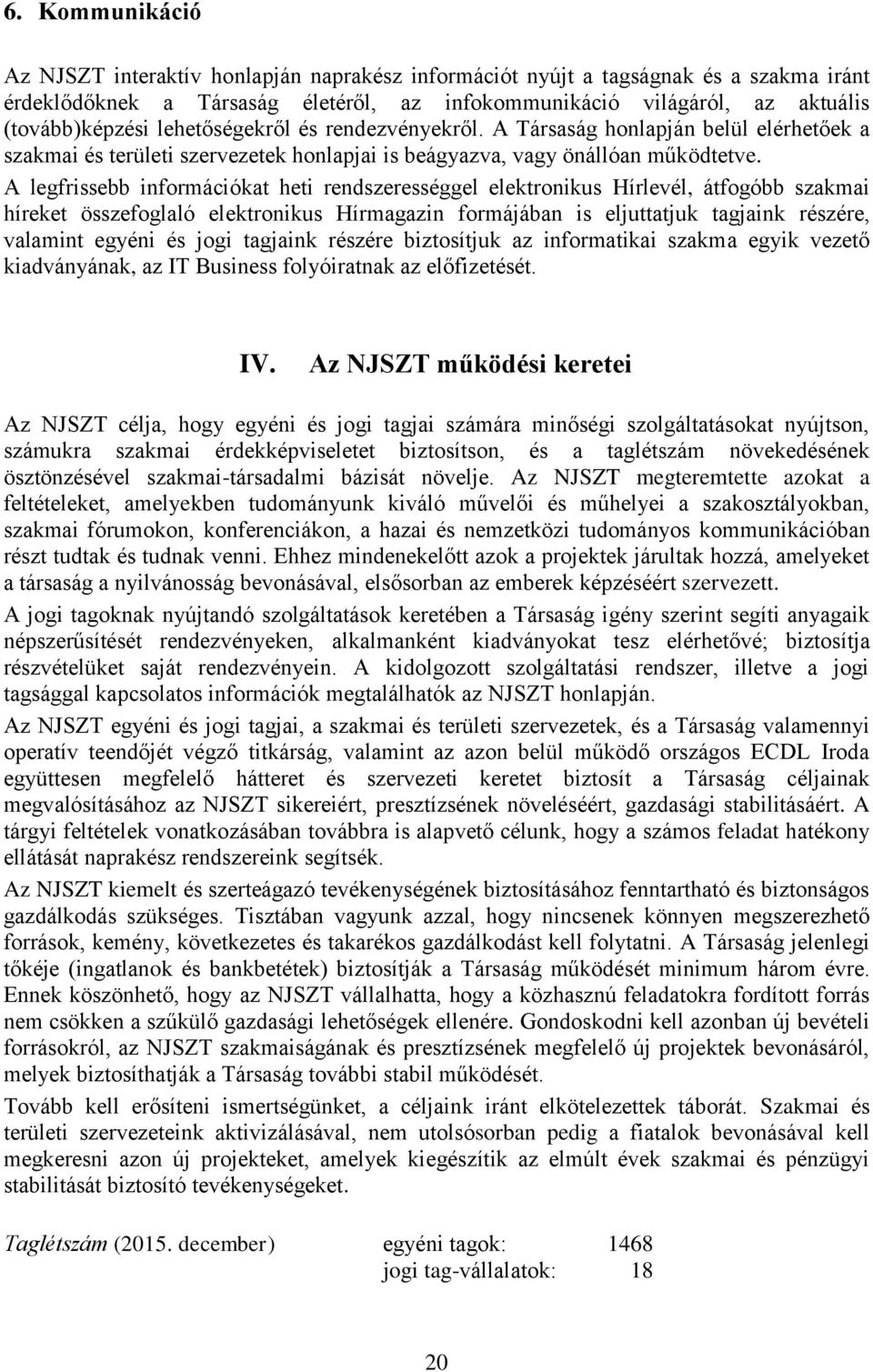 6. Kommunikáció

Az NJSZT interaktív honlapján naprakész információt nyújt a tagságnak és a szakma iránt érdeklődőknek a Társaság életéről, az infokommunikáció világáról, az aktuális (tovább)képzési lehetőségekről és rendezvényekről. A Társaság honlapján belül elérhetőek a szakmai és területi szervezetek honlapjai is beágyazva, vagy önállóan működtetve. A legfrissebb információkat heti rendszerességgel elektronikus Hírlevél, átfogóbb szakmai híreket összefoglaló elektronikus Hírmagazin formájában is eljuttatjuk tagjaink részére, valamint egyéni és jogi tagjaink részére biztosítjuk az informatikai szakma egyik vezető kiadványának, az IT Business folyóiratnak az előfizetését.

IV. Az NJSZT működési keretei

Az NJSZT célja, hogy egyéni és jogi tagjai számára minőségi szolgáltatásokat nyújtson, számukra szakmai érdekképviseletet biztosítson, és a taglétszám növekedésének ösztönzésével szakmai-társadalmi bázisát növelje. Az NJSZT megteremtette azokat a feltételeket, amelyekben tudományunk kiváló művelői és műhelyei a szakosztályokban, szakmai fórumokon, konferenciákon, a hazai és nemzetközi tudományos kommunikációban részt tudtak és tudnak venni. Ehhez mindenekelőtt azok a projektek járultak hozzá, amelyeket a társaság a nyilvánosság bevonásával, elsősorban az emberek képzéséért szervezett.

A jogi tagoknak nyújtandó szolgáltatások keretében a Társaság igény szerint segíti anyagaik népszerűsítését rendezvényeken, alkalmanként kiadványokat tesz elérhetővé; biztosítja részvételüket saját rendezvényein. A kidolgozott szolgáltatási rendszer, illetve a jogi tagsággal kapcsolatos információk megtalálhatók az NJSZT honlapján.

Az NJSZT egyéni és jogi tagjai, a szakmai és területi szervezetek, és a Társaság valamennyi operatív teendőjét végző titkárság, valamint az azon belül működő országos ECDL Iroda együttesen megfelelő hátteret és szervezeti keretet biztosít a Társaság céljainak megvalósításához az NJSZT sikereiért, presztízsének növeléséért, gazdasági stabilitásáért. A tárgyi feltételek vonatkozásában továbbra is alapvető célunk, hogy a számos feladat hatékony ellátását naprakész rendszereink segítsék.

Az NJSZT kiemelt és szerteágazó tevékenységének biztosításához fenntartható és biztonságos gazdálkodás szükséges. Tisztában vagyunk azzal, hogy nincsenek könnyen megszerezhető források, kemény, következetes és takarékos gazdálkodást kell folytatni. A Társaság jelenlegi tőkéje (ingatlanok és bankbetétek) biztosítják a Társaság működését minimum három évre. Ennek köszönhető, hogy az NJSZT vállalhatta, hogy a közhasznú feladatokra fordított forrás nem csökken a szűkülő gazdasági lehetőségek ellenére. Gondoskodni kell azonban új bevételi forrásokról, az NJSZT szakmaiságának és presztízsének megfelelő új projektek bevonásáról, melyek biztosíthatják a Társaság további stabil működését.

Tovább kell erősíteni ismertségünket, a céljaink iránt elkötelezettek táborát. Szakmai és területi szervezeteink aktivizálásával, nem utolsósorban pedig a fiatalok bevonásával kell megkeresni azon új projekteket, amelyek kiegészítik az elmúlt évek szakmai és pénzügyi stabilitását biztosító tevékenységeket.

Taglétszám (2015. december) egyéni tagok: 1468
jogi tag-vállalatok: 18

20